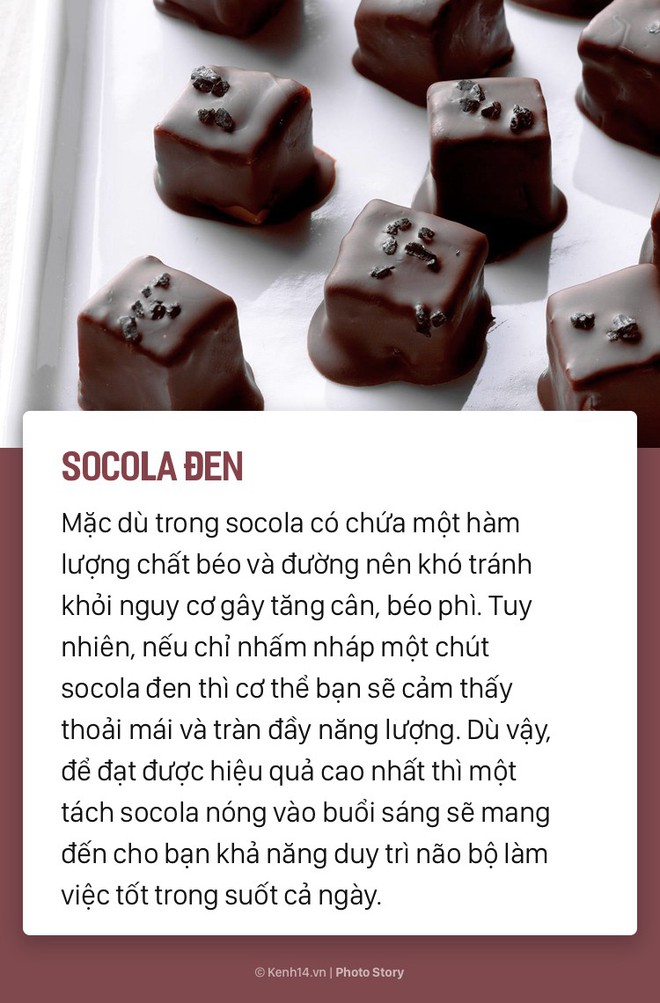 SOCOLA ĐEN

Mặc dù trong socola có chứa một hàm lượng chất béo và đường nên khó tránh khỏi nguy cơ gây tăng cân, béo phì. Tuy nhiên, nếu chỉ nhấm nháp một chút socola đen thì cơ thể bạn sẽ cảm thấy thoải mái và tràn đầy năng lượng. Dù vậy, để đạt được hiệu quả cao nhất thì một tách socola nóng vào buổi sáng sẽ mang đến cho bạn khả năng duy trì não bộ làm việc tốt trong suốt cả ngày.

© Kenh14.vn | Photo Story